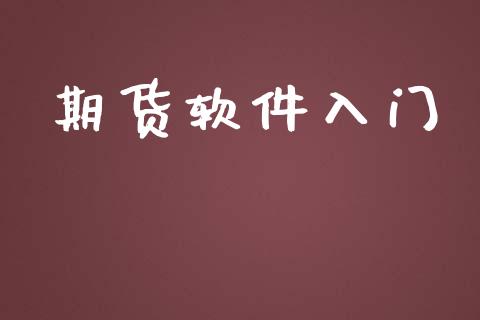 期货软件入门